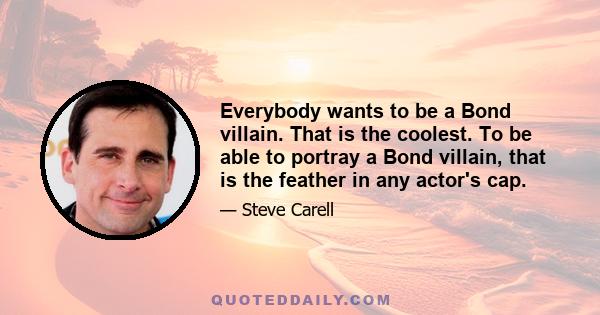 Everybody wants to be a Bond villain. That is the coolest. To be able to portray a Bond villain, that is the feather in any actor's cap.

— Steve Carell

QUOTEDDAILY.COM